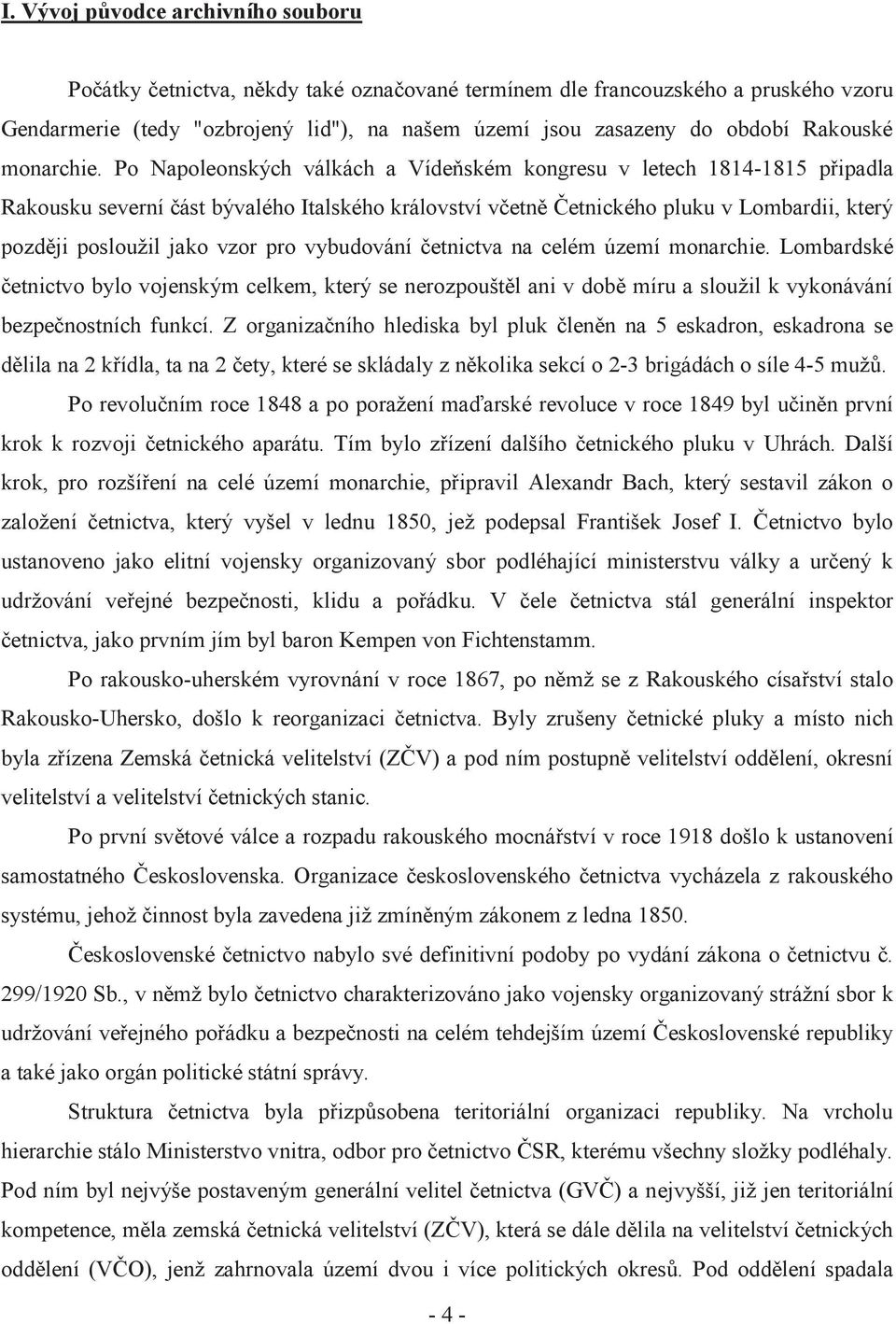 I. Vývoj původce archivního souboru

Počátky četnictva, někdy také označované termínem dle francouzského a pruského vzoru Gendarmerie (tedy "ozbrojený lid"), na našem území jsou zasazeny do období Rakouské monarchie. Po Napoleonských válkách a Vídeňském kongresu v letech 1814-1815 připadla Rakousku severní část bývalého Italského království včetně Četnického pluku v Lombardii, který později posloužil jako vzor pro vybudování četnictva na celém území monarchie. Lombardské četnictvo bylo vojenským celkem, který se nerozpouštěl ani v době míru a sloužil k vykonávání bezpečnostních funkcí. Z organizačního hlediska byl pluk členěn na 5 eskadron, eskadrona se dělila na 2 křídla, ta na 2 čety, které se skládaly z několika sekcí o 2-3 brigádách o síle 4-5 mužů.

Po revolučním roce 1848 a po poražení maďarské revoluce v roce 1849 byl učiněn první krok k rozvoji četnického aparátu. Tím bylo zřízení dalšího četnického pluku v Uhrách. Další krok, pro rozšíření na celé území monarchie, připravil Alexandr Bach, který sestavil zákon o založení četnictva, který vyšel v lednu 1850, jež podepsal František Josef I. Četnictvo bylo ustanoveno jako elitní vojensky organizovaný sbor podléhající ministerstvu války a určený k udržování veřejné bezpečnosti, klidu a pořádku. V čele četnictva stál generální inspektor četnictva, jako prvním jím byl baron Kempen von Fichtenstamm.

Po rakousko-uherském vyrovnání v roce 1867, po němž se z Rakouského císařství stalo Rakousko-Uhersko, došlo k reorganizaci četnictva. Byly zrušeny četnické pluky a místo nich byla zřízena Zemská četnická velitelství (ZČV) a pod ním postupně velitelství oddělení, okresní velitelství a velitelství četnických stanic.

Po první světové válce a rozpadu rakouského mocnářství v roce 1918 došlo k ustanovení samostatného Československa. Organizace československého četnictva vycházela z rakouského systému, jehož činnost byla zavedena již zmíněným zákonem z ledna 1850.

Československé četnictvo nabylo své definitivní podoby po vydání zákona o četnictvu č. 299/1920 Sb., v němž bylo četnictvo charakterizováno jako vojensky organizovaný strážní sbor k udržování veřejného pořádku a bezpečnosti na celém tehdejším území Československé republiky a také jako orgán politické státní správy.

Struktura četnictva byla přizpůsobena teritoriální organizaci republiky. Na vrcholu hierarchie stálo Ministerstvo vnitra, odbor pro četnictvo ČSR, kterému všechny složky podléhaly. Pod ním byl nejvýše postaveným generální velitel četnictva (GVČ) a nejvyšší, již jen teritoriální kompetence, měla zemská četnická velitelství (ZČV), která se dále dělila na velitelství četnických oddělení (VČO), jenž zahrnovala území dvou i více politických okresů. Pod oddělení spadala

- 4 -